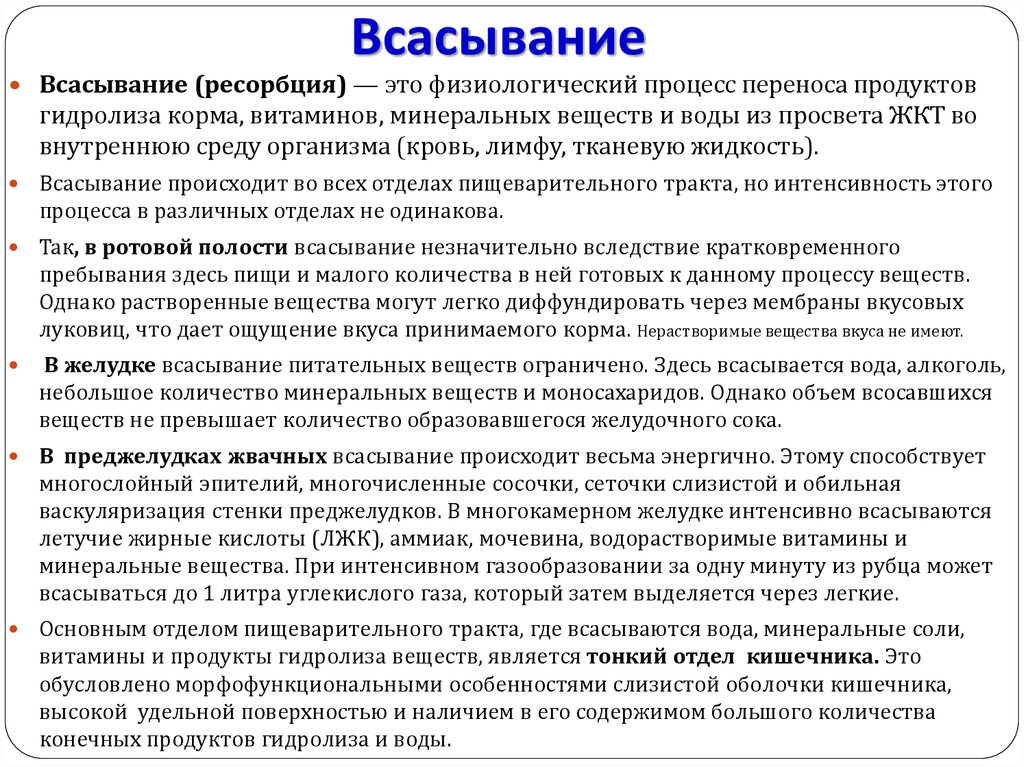 Всасывание

Всасывание (ресорбция) — это физиологический процесс переноса продуктов гидролиза корма, витаминов, минеральных веществ и воды из просвета ЖКТ во внутреннюю среду организма (кровь, лимфу, тканевую жидкость).

Всасывание происходит во всех отделах пищеварительного тракта, но интенсивность этого процесса в различных отделах не одинакова.

Так, в ротовой полости всасывание незначительно вследствие кратковременного пребывания здесь пищи и малого количества в ней готовых к данному процессу веществ. Однако растворенные вещества могут легко диффундировать через мембраны вкусовых луковиц, что дает ощущение вкуса принимаемого корма. Нерастворимые вещества вкуса не имеют.

В желудке всасывание питательных веществ ограничено. Здесь всасывается вода, алкоголь, небольшое количество минеральных веществ и моносахаридов. Однако объем всосавшихся веществ не превышает количество образовавшегося желудочного сока.

В преджелудках жвачных всасывание происходит весьма энергично. Этому способствует многослойный эпителий, многочисленные сосочки, сеточки слизистой и обильная васкуляризация стенки преджелудков. В многокамерном желудке интенсивно всасываются летучие жирные кислоты (ЛЖК), аммиак, мочевина, водорастворимые витамины и минеральные вещества. При интенсивном газообразовании за одну минуту из рубца может всасываться до 1 литра углекислого газа, который затем выделяется через легкие.

Основным отделом пищеварительного тракта, где всасываются вода, минеральные соли, витамины и продукты гидролиза веществ, является тонкий отдел кишечника. Это обусловлено морфофункциональными особенностями слизистой оболочки кишечника, высокой удельной поверхностью и наличием в его содержимом большого количества конечных продуктов гидролиза и воды.